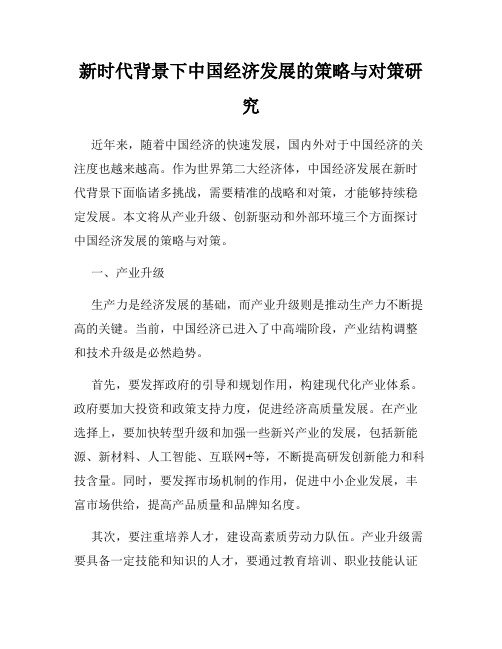 新时代背景下中国经济发展的策略与对策研究

近年来，随着中国经济的快速发展，国内外对于中国经济的关注度也越来越高。作为世界第二大经济体，中国经济发展在新时代背景下面临诸多挑战，需要精准的战略和对策，才能够持续稳定发展。本文将从产业升级、创新驱动和外部环境三个方面探讨中国经济发展的策略与对策。

一、产业升级

生产力是经济发展的基础，而产业升级则是推动生产力不断提高的关键。当前，中国经济已进入了中高端阶段，产业结构调整和技术升级是必然趋势。

首先，要发挥政府的引导和规划作用，构建现代化产业体系。政府要加大投资和政策支持力度，促进经济高质量发展。在产业选择上，要加快转型升级和加强一些新兴产业的发展，包括新能源、新材料、人工智能、互联网+等，不断提高研发创新能力和科技含量。同时，要发挥市场机制的作用，促进中小企业发展，丰富市场供给，提高产品质量和品牌知名度。

其次，要注重培养人才，建设高素质劳动力队伍。产业升级需要具备一定技能和知识的人才，要通过教育培训、职业技能认证